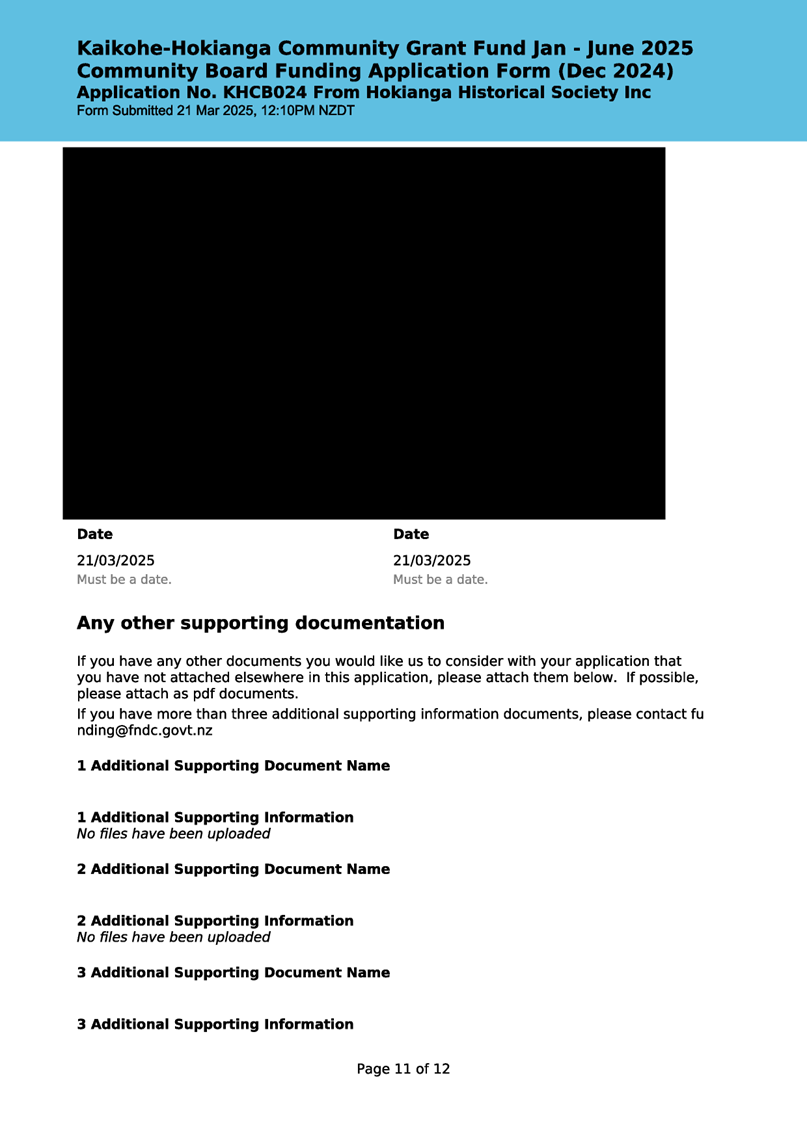 Kaikohe-Hokianga Community Grant Fund Jan - June 2025
Community Board Funding Application Form (Dec 2024)
Application No. KHCB024 From Hokianga Historical Society Inc
Form Submitted 21 Mar 2025, 12:10PM NZDT

Date
21/03/2025
Must be a date.

Date
21/03/2025
Must be a date.

Any other supporting documentation

If you have any other documents you would like us to consider with your application that you have not attached elsewhere in this application, please attach them below. If possible, please attach as pdf documents.

If you have more than three additional supporting information documents, please contact funding@fndc.govt.nz

1 Additional Supporting Document Name

1 Additional Supporting Information
No files have been uploaded

2 Additional Supporting Document Name

2 Additional Supporting Information
No files have been uploaded

3 Additional Supporting Document Name

3 Additional Supporting Information

Page 11 of 12